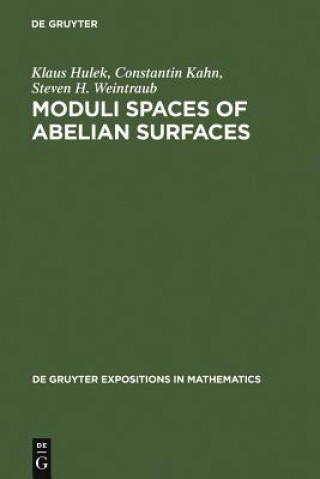 DE GRUYTER

Klaus Hulek, Constantin Kahn, Steven H. Weintraub

MODULI SPACES OF ABELIAN SURFACES

DE GRUYTER EXPOSITIONS IN MATHEMATICS

DE
G